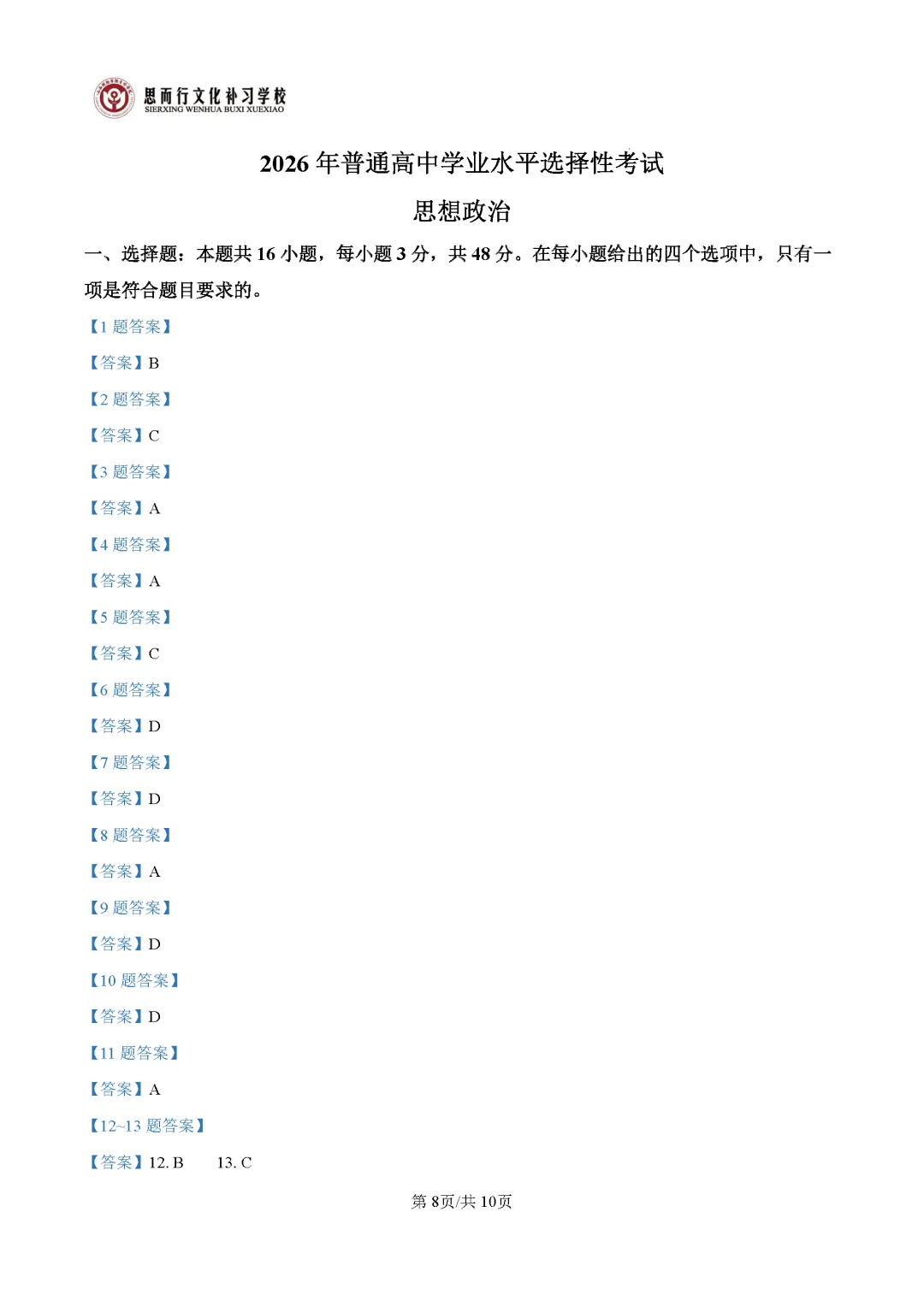 思而行文化补习学校
SIERXING WENHUA BUXI XUEXIAO

2026 年普通高中学业水平选择性考试

思想政治

一、选择题：本题共 16 小题，每小题 3 分，共 48 分。在每小题给出的四个选项中，只有一项是符合题目要求的。

【1 题答案】

【答案】B

【2 题答案】

【答案】C

【3 题答案】

【答案】A

【4 题答案】

【答案】A

【5 题答案】

【答案】C

【6 题答案】

【答案】D

【7 题答案】

【答案】D

【8 题答案】

【答案】A

【9 题答案】

【答案】D

【10 题答案】

【答案】D

【11 题答案】

【答案】A

【12~13 题答案】

【答案】12. B 13. C

第 8页/共 10页